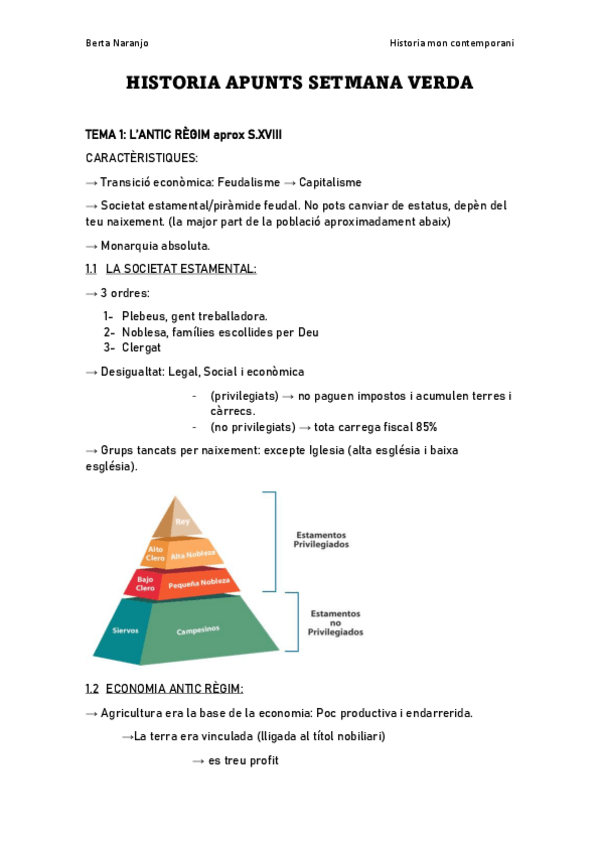 Berta Naranjo

Historia mon contemporani

HISTORIA APUNTS SETMANA VERDA

TEMA 1: L'ANTIC RÈGIM aprox S.XVIII

CARACTÈRISTIQUES:

→ Transició econòmica: Feudalisme → Capitalisme

→ Societat estamental/piràmide feudal. No pots canviar de estatus, depèn del teu naixement. (la major part de la població aproximadament abaix)

→ Monarquia absoluta.

1.1 LA SOCIETAT ESTAMENTAL:

→ 3 ordres:

1- Plebeus, gent treballadora.
2- Noblesa, famílies escollides per Deu
3- Clergat

→ Desigualtat: Legal, Social i econòmica

- (privilegiats) → no paguen impostos i acumulen terres i càrrecs.
- (no privilegiats) → tota carrega fiscal 85%

→ Grups tancats per naixement: excepte Iglesia (alta església i baixa església).

Rey

Alto Clero

Alta Nobleza

Bajo Clero

Pequeña Nobleza

Siervos

Campesinos

Estamentos Privilegiados

Estamentos no Privilegiados

1.2 ECONOMIA ANTIC RÈGIM:

→ Agricultura era la base de la economia: Poc productiva i endarrerida.

→La terra era vinculada (lligada al títol nobiliari)

→ es treu profit